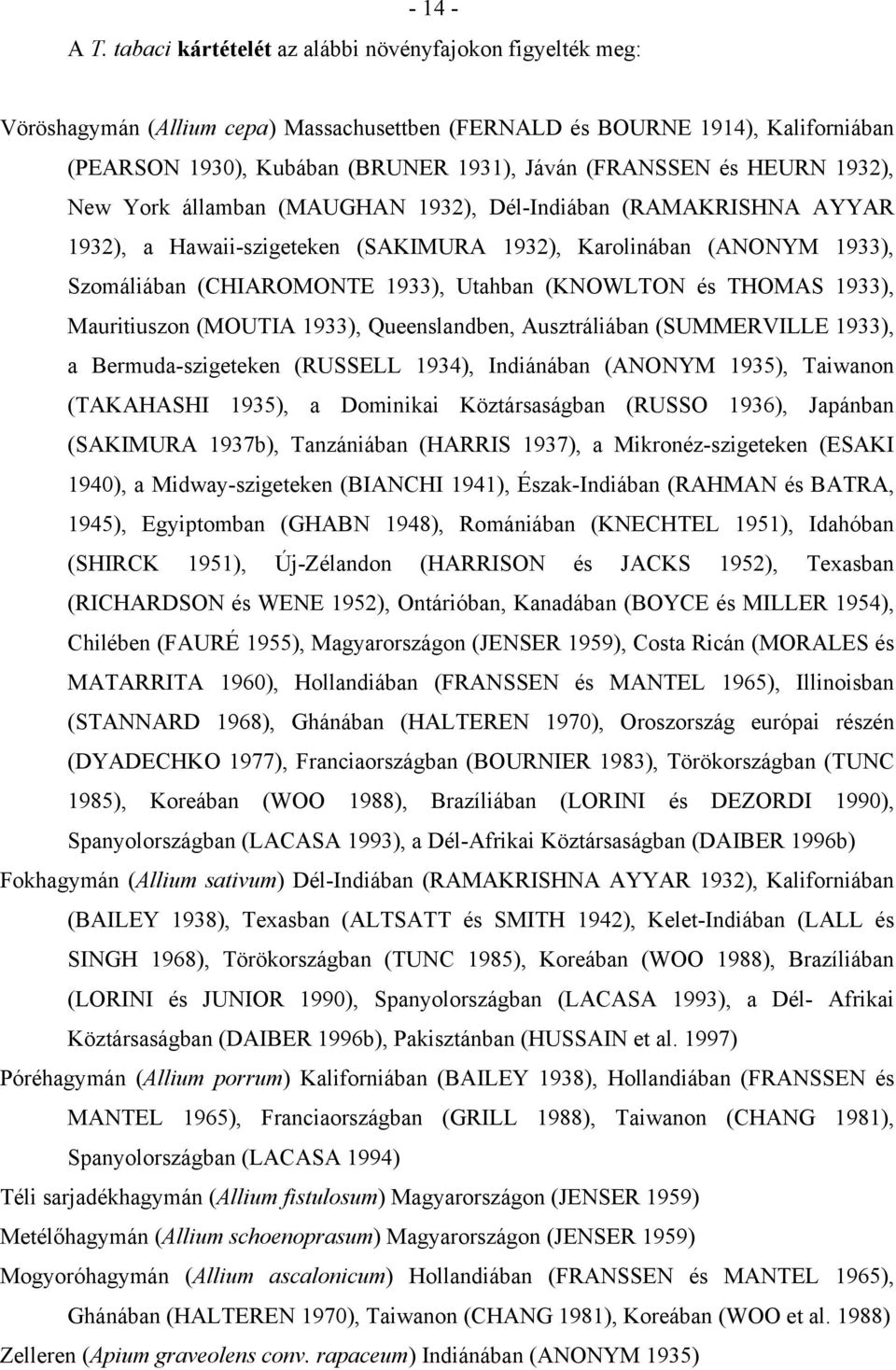 - 14 -

A T. tabaci kártételét az alábbi növényfajokon figyelték meg:

Vöröshagymán (Allium cepa) Massachusettben (FERNALD és BOURNE 1914), Kaliforniában (PEARSON 1930), Kubában (BRUNER 1931), Jáván (FRANSSEN és HEURN 1932), New York államban (MAUGHAN 1932), Dél-Indiában (RAMAKRISHNA AYYAR 1932), a Hawaii-szigeteken (SAKIMURA 1932), Karolinában (ANONYM 1933), Szomáliában (CHIAROMONTE 1933), Utahban (KNOWLTON és THOMAS 1933), Mauritiuszon (MOUTIA 1933), Queenslandben, Ausztráliában (SUMMERVILLE 1933), a Bermuda-szigeteken (RUSSELL 1934), Indiánában (ANONYM 1935), Taiwanon (TAKAHASHI 1935), a Dominikai Köztársaságban (RUSSO 1936), Japánban (SAKIMURA 1937b), Tanzániában (HARRIS 1937), a Mikronéz-szigeteken (ESAKI 1940), a Midway-szigeteken (BIANCHI 1941), Észak-Indiában (RAHMAN és BATRA, 1945), Egyiptomban (GHABN 1948), Romániában (KNECHTEL 1951), Idahóban (SHIRCK 1951), Új-Zélandon (HARRISON és JACKS 1952), Texasban (RICHARDSON és WENE 1952), Ontárióban, Kanadában (BOYCE és MILLER 1954), Chilében (FAURÉ 1955), Magyarországon (JENSER 1959), Costa Ricán (MORALES és MATARRITA 1960), Hollandiában (FRANSSEN és MANTEL 1965), Illinoisban (STANNARD 1968), Ghánában (HALTEREN 1970), Oroszország európai részén (DYADECHKO 1977), Franciaországban (BOURNIER 1983), Törökországban (TUNC 1985), Koreában (WOO 1988), Brazíliában (LORINI és DEZORDI 1990), Spanyolországban (LACASA 1993), a Dél-Afrikai Köztársaságban (DAIBER 1996b)

Fokhagymán (Allium sativum) Dél-Indiában (RAMAKRISHNA AYYAR 1932), Kaliforniában (BAILEY 1938), Texasban (ALTSATT és SMITH 1942), Kelet-Indiában (LALL és SINGH 1968), Törökországban (TUNC 1985), Koreában (WOO 1988), Brazíliában (LORINI és JUNIOR 1990), Spanyolországban (LACASA 1993), a Dél- Afrikai Köztársaságban (DAIBER 1996b), Pakisztánban (HUSSAIN et al. 1997)

Póréhagymán (Allium porrum) Kaliforniában (BAILEY 1938), Hollandiában (FRANSSEN és MANTEL 1965), Franciaországban (GRILL 1988), Taiwanon (CHANG 1981), Spanyolországban (LACASA 1994)

Téli sarjadékhagymán (Allium fistulosum) Magyarországon (JENSER 1959)

Metélőhagymán (Allium schoenoprasum) Magyarországon (JENSER 1959)

Mogyoróhagymán (Allium ascalonicum) Hollandiában (FRANSSEN és MANTEL 1965), Ghánában (HALTEREN 1970), Taiwanon (CHANG 1981), Koreában (WOO et al. 1988)

Zelleren (Apium graveolens conv. rapaceum) Indiánában (ANONYM 1935)